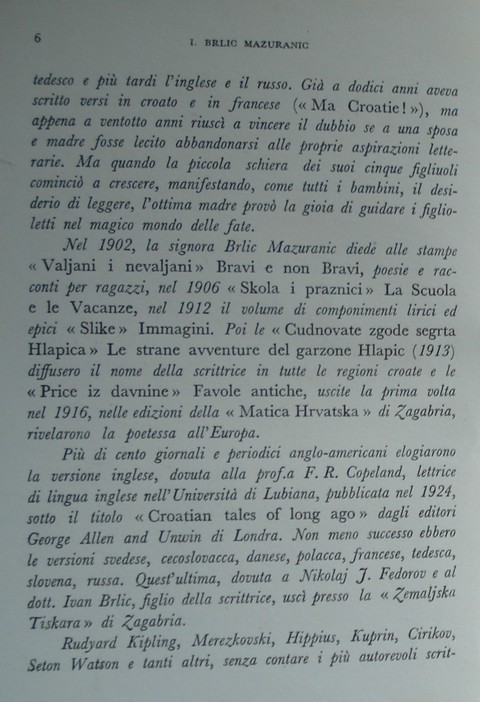 6 I. BRLIC MAZURANIC

tedesco e più tardi l'inglese e il russo. Già a dodici anni aveva scritto versi in croato e in francese (« Ma Croatie! »), ma appena a ventotto anni riuscì a vincere il dubbio se a una sposa e madre fosse lecito abbandonarsi alle proprie aspirazioni letterarie. Ma quando la piccola schiera dei suoi cinque figliuoli cominciò a crescere, manifestando, come tutti i bambini, il desiderio di leggere, l'ottima madre provò la gioia di guidare i figlioletti nel magico mondo delle fate.

Nel 1902, la signora Brlic Mazuranic diede alle stampe « Valjani i nevaljani » Bravi e non Bravi, poesie e racconti per ragazzi, nel 1906 « Skola i praznici » La Scuola e le Vacanze, nel 1912 il volume di componimenti lirici ed epici « Slike » Immagini. Poi le « Cudnovate zgode segrta Hlapica » Le strane avventure del garzone Hlapic (1913) diffusero il nome della scrittrice in tutte le regioni croate e le « Price iz davnine » Favole antiche, uscite la prima volta nel 1916, nelle edizioni della « Matica Hrvatska » di Zagabria, rivelarono la poetessa all'Europa.

Più di cento giornali e periodici anglo-americani elogiarono la versione inglese, dovuta alla prof.a F. R. Copeland, lettrice di lingua inglese nell'Università di Lubiana, pubblicata nel 1924, sotto il titolo « Croatian tales of long ago » dagli editori George Allen and Unwin di Londra. Non meno successo ebbero le versioni svedese, cecoslovacca, danese, polacca, francese, tedesca, slovena, russa. Quest'ultima, dovuta a Nikolaj J. Fedorov e al dott. Ivan Brlic, figlio della scrittrice, uscì presso la « Zemaljska Tiskara » di Zagabria.

Rudyard Kipling, Merezkovski, Hippius, Kuprin, Cirikov, Seton Watson e tanti altri, senza contare i più autorevoli scrit-